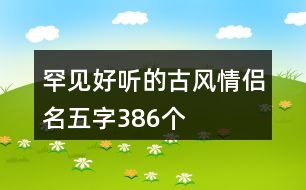 罕见好听的古风情侣名五字386个